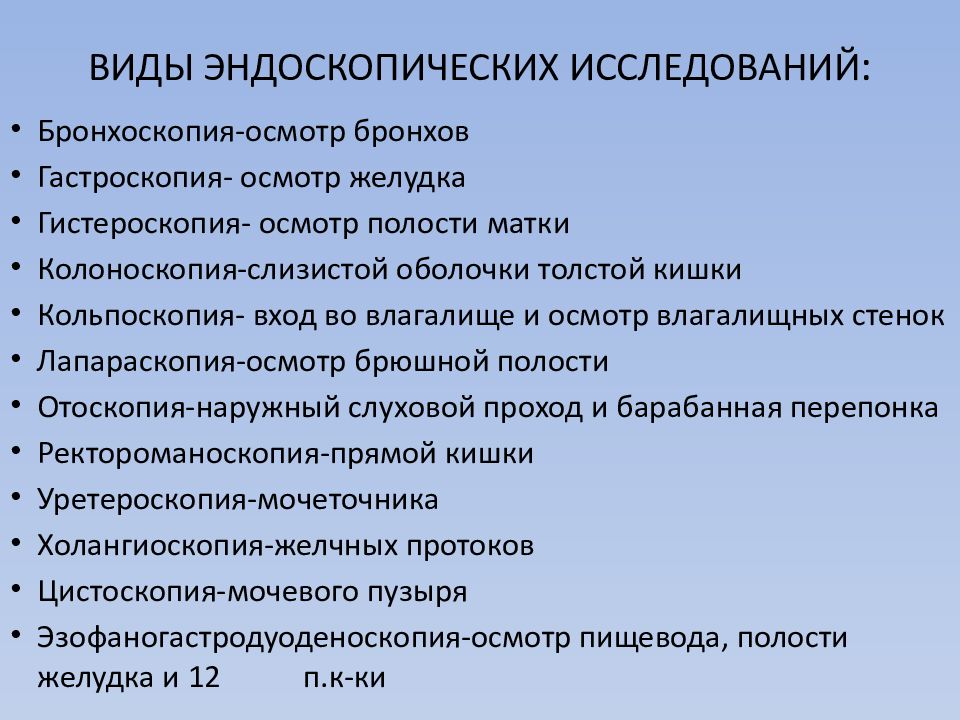 ВИДЫ ЭНДОСКОПИЧЕСКИХ ИССЛЕДОВАНИЙ:

• Бронхоскопия-осмотр бронхов
• Гастроскопия- осмотр желудка
• Гистероскопия- осмотр полости матки
• Колоноскопия-слизистой оболочки толстой кишки
• Кольпоскопия- вход во влагалище и осмотр влагалищных стенок
• Лапараскопия-осмотр брюшной полости
• Отоскопия-наружный слуховой проход и барабанная перепонка
• Ректороманоскопия-прямой кишки
• Уретероскопия-мочеточника
• Холангиоскопия-желчных протоков
• Цистоскопия-мочевого пузыря
• Эзофаногастродуоденоскопия-осмотр пищевода, полости желудка и 12 п.к-ки